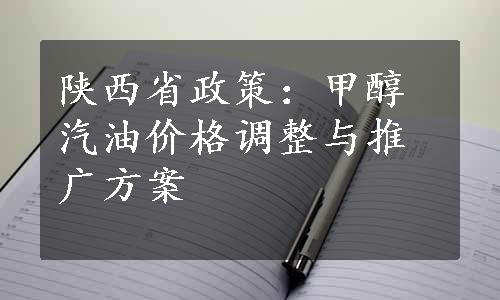 陕西省政策：甲醇汽油价格调整与推广方案